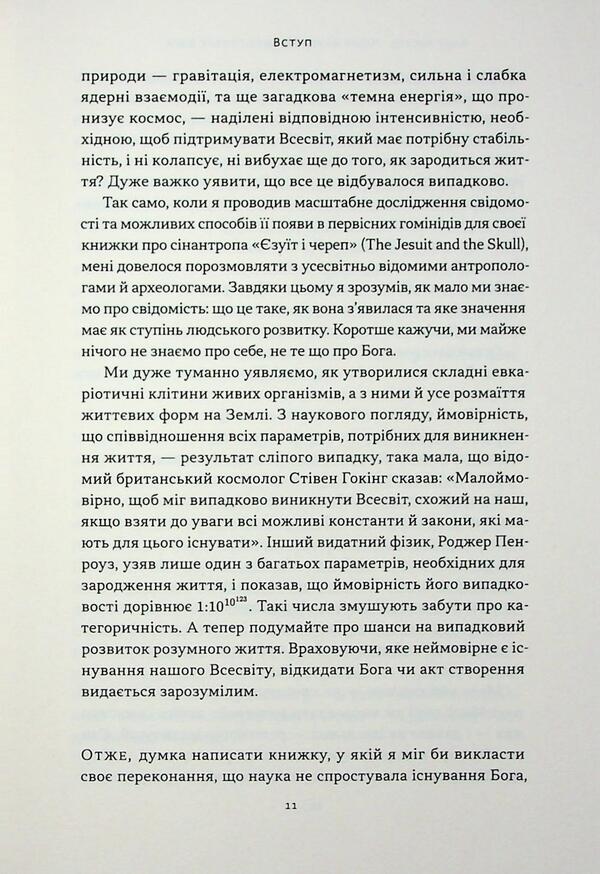 Вступ

природи — гравітація, електромагнетизм, сильна і слабка ядерні взаємодії, та ще загадкова «темна енергія», що пронизує космос, — наділені відповідною інтенсивністю, необхідною, щоб підтримувати Всесвіт, який має потрібну стабільність, і ні колапсує, ні вибухає ще до того, як зародиться життя? Дуже важко уявити, що все це відбувалося випадково.

Так само, коли я проводив масштабне дослідження свідомості та можливих способів її появи в первісних гомінідів для своєї книжки про сінантропа «Єзуїт і череп» (The Jesuit and the Skull), мені довелося порозмовляти з усесвітньо відомими антропологами й археологами. Завдяки цьому я зрозумів, як мало ми знаємо про свідомість: що це таке, як вона з'явилася та яке значення має як ступінь людського розвитку. Коротше кажучи, ми майже нічого не знаємо про себе, не те що про Бога.

Ми дуже туманно уявляємо, як утворилися складні евкаріотичні клітини живих організмів, а з ними й усе розмаїття життєвих форм на Землі. З наукового погляду, ймовірність, що співвідношення всіх параметрів, потрібних для виникнення життя, — результат сліпого випадку, така мала, що відомий британський космолог Стівен Гокінг сказав: «Малоймовірно, щоб міг випадково виникнути Всесвіт, схожий на наш, якщо взяти до уваги всі можливі константи й закони, які мають для цього існувати». Інший видатний фізик, Роджер Пенроуз, узяв лише один з багатьох параметрів, необхідних для зародження життя, і показав, що ймовірність його випадковості дорівнює $1:10^{10^{123}}$. Такі числа змушують забути про категоричність. А тепер подумайте про шанси на випадковий розвиток розумного життя. Враховуючи, яке неймовірне є існування нашого Всесвіту, відкидати Бога чи акт створення видається зарозумілим.

Отже, думка написати книжку, у якій я міг би викласти своє переконання, що наука не спростувала існування Бога,

11